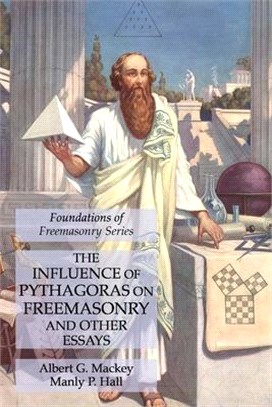 Foundations of Freemasonry Series

THE INFLUENCE OF PYTHAGORAS ON FREEMASONRY AND OTHER ESSAYS

Albert G. Mackey
Manly P. Hall